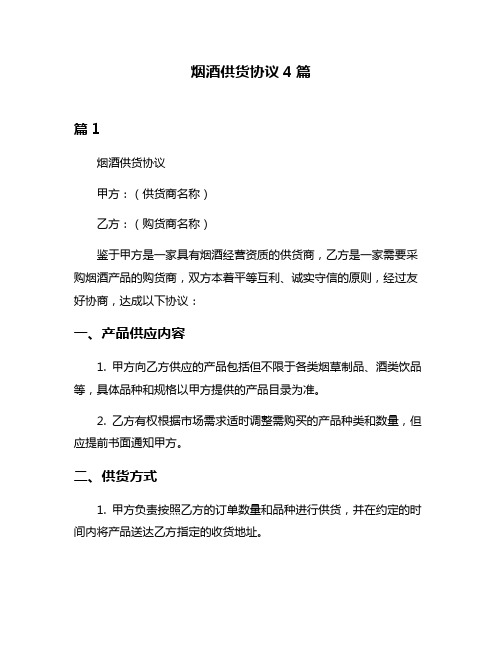 烟酒供货协议 4 篇

篇 1

烟酒供货协议

甲方：（供货商名称）

乙方：（购货商名称）

鉴于甲方是一家具有烟酒经营资质的供货商，乙方是一家需要采购烟酒产品的购货商，双方本着平等互利、诚实守信的原则，经过友好协商，达成以下协议：

一、产品供应内容

1. 甲方向乙方供应的产品包括但不限于各类烟草制品、酒类饮品等，具体品种和规格以甲方提供的产品目录为准。

2. 乙方有权根据市场需求适时调整需购买的产品种类和数量，但应提前书面通知甲方。

二、供货方式

1. 甲方负责按照乙方的订单数量和品种进行供货，并在约定的时间内将产品送达乙方指定的收货地址。